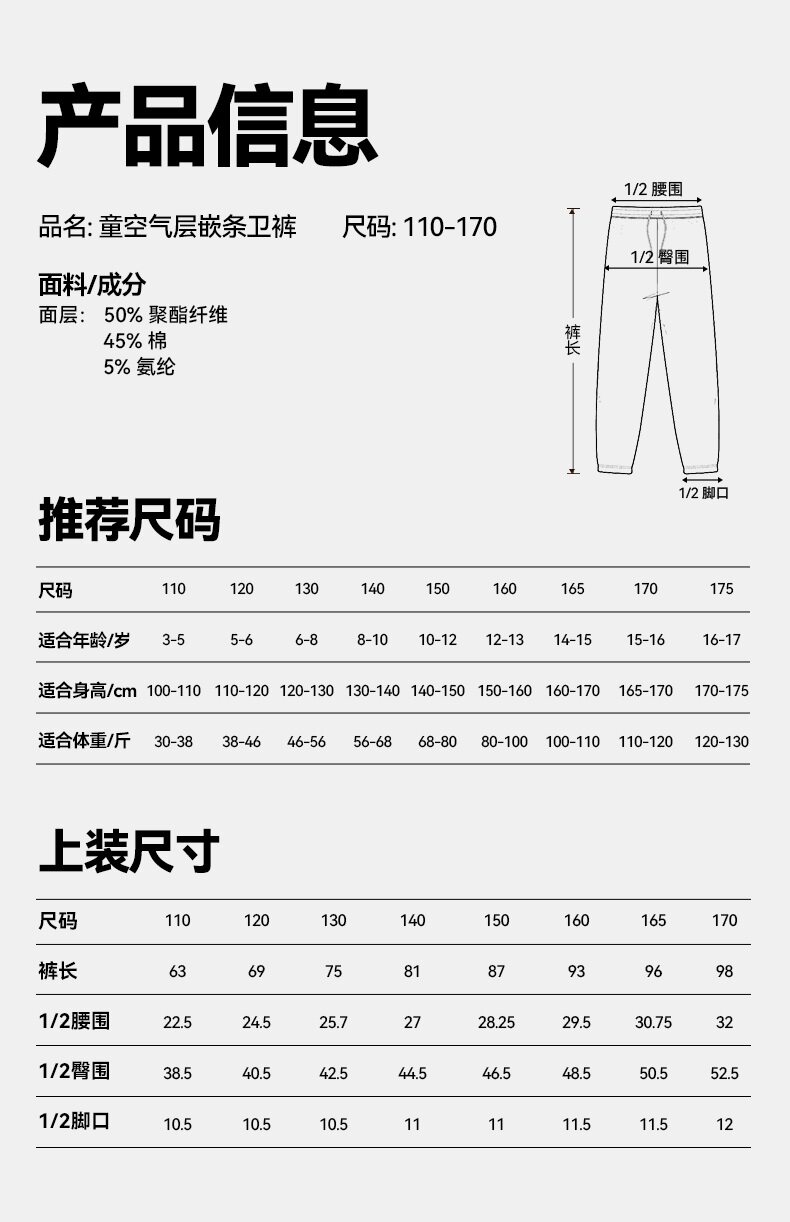 产品信息

品名: 童空气层嵌条卫裤　　尺码: 110-170

面料/成分
面层: 50% 聚酯纤维
45% 棉
5% 氨纶

1/2 腰围
1/2 臀围
裤长
1/2 脚口

推荐尺码

| 尺码 | 110 | 120 | 130 | 140 | 150 | 160 | 165 | 170 | 175 |
|---|---|---|---|---|---|---|---|---|---|
| 适合年龄/岁 | 3-5 | 5-6 | 6-8 | 8-10 | 10-12 | 12-13 | 14-15 | 15-16 | 16-17 |
| 适合身高/cm | 100-110 | 110-120 | 120-130 | 130-140 | 140-150 | 150-160 | 160-170 | 165-170 | 170-175 |
| 适合体重/斤 | 30-38 | 38-46 | 46-56 | 56-68 | 68-80 | 80-100 | 100-110 | 110-120 | 120-130 |

上装尺寸

| 尺码 | 110 | 120 | 130 | 140 | 150 | 160 | 165 | 170 |
|---|---|---|---|---|---|---|---|---|
| 裤长 | 63 | 69 | 75 | 81 | 87 | 93 | 96 | 98 |
| 1/2腰围 | 22.5 | 24.5 | 25.7 | 27 | 28.25 | 29.5 | 30.75 | 32 |
| 1/2臀围 | 38.5 | 40.5 | 42.5 | 44.5 | 46.5 | 48.5 | 50.5 | 52.5 |
| 1/2脚口 | 10.5 | 10.5 | 10.5 | 11 | 11 | 11.5 | 11.5 | 12 |